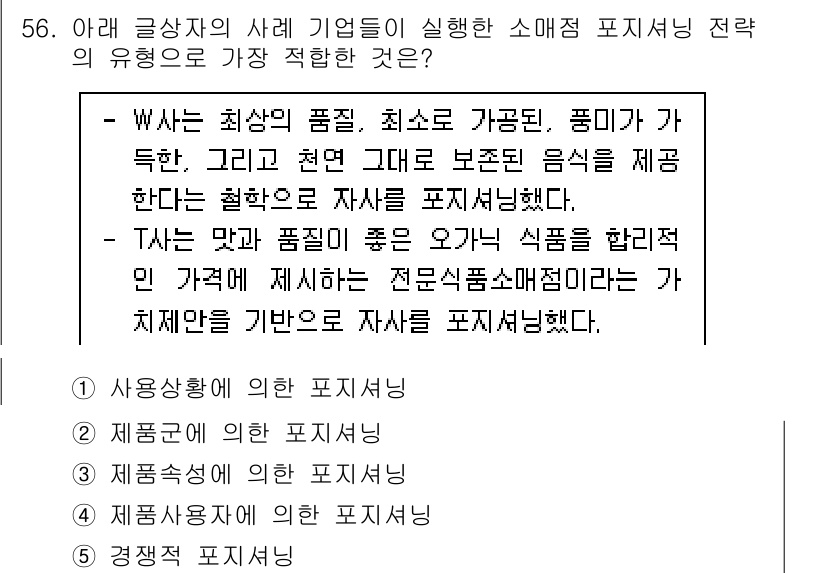 56. 아래 글상자의 사례 기업들이 실행한 소매점 포지셔닝 전략의 유형으로 가장 적합한 것은?

- W사는 최상의 품질, 최소로 가공된, 풍미가 가득한, 그리고 천연 그대로 보존된 음식을 제공한다는 철학으로 자사를 포지셔닝했다.
- T사는 맛과 품질이 좋은 오가닉 식품을 합리적인 가격에 제시하는 전문식품소매점이라는 가치제안을 기반으로 자사를 포지셔닝했다.

① 사용상황에 의한 포지셔닝
② 제품군에 의한 포지셔닝
③ 제품속성에 의한 포지셔닝
④ 제품사용자에 의한 포지셔닝
⑤ 경쟁적 포지셔닝